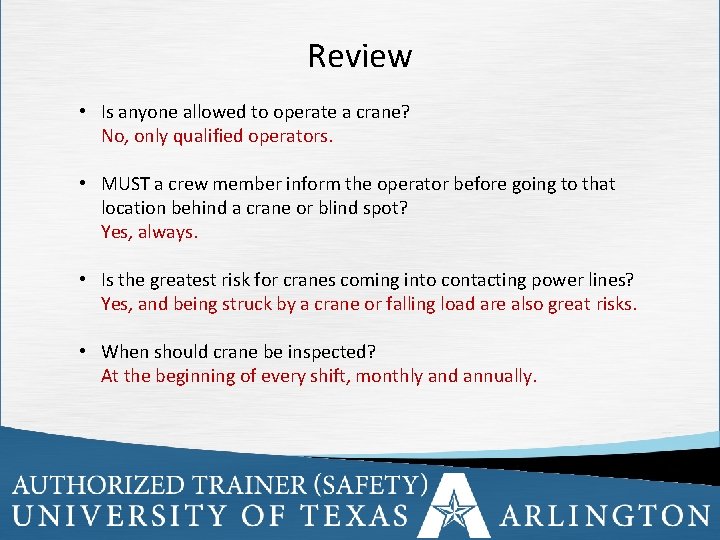 Review

• Is anyone allowed to operate a crane?
No, only qualified operators.

• MUST a crew member inform the operator before going to that location behind a crane or blind spot?
Yes, always.

• Is the greatest risk for cranes coming into contacting power lines?
Yes, and being struck by a crane or falling load are also great risks.

• When should crane be inspected?
At the beginning of every shift, monthly and annually.

AUTHORIZED TRAINER (SAFETY)
UNIVERSITY OF TEXAS ARLINGTON